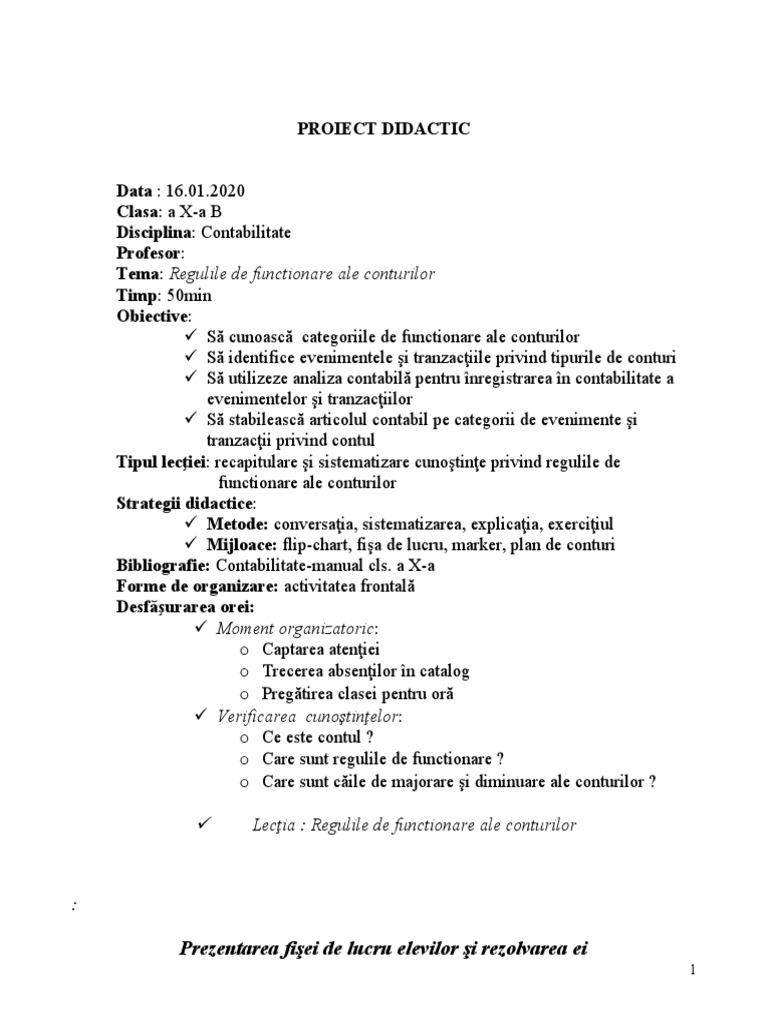 PROIECT DIDACTIC

Data : 16.01.2020
Clasa: a X-a B
Disciplina: Contabilitate
Profesor:
Tema: Regulile de functionare ale conturilor
Timp: 50min
Obiective:
✓ Să cunoască categoriile de functionare ale conturilor
✓ Să identifice evenimentele şi tranzacţiile privind tipurile de conturi
✓ Să utilizeze analiza contabilă pentru înregistrarea în contabilitate a evenimentelor şi tranzacţiilor
✓ Să stabilească articolul contabil pe categorii de evenimente şi tranzacţii privind contul
Tipul lecţiei: recapitulare şi sistematizare cunoştinţe privind regulile de functionare ale conturilor
Strategii didactice:
✓ Metode: conversaţia, sistematizarea, explicaţia, exerciţiul
✓ Mijloace: flip-chart, fişa de lucru, marker, plan de conturi
Bibliografie: Contabilitate-manual cls. a X-a
Forme de organizare: activitatea frontală
Desfăşurarea orei:
✓ Moment organizatoric:
o Captarea atenţiei
o Trecerea absenţilor în catalog
o Pregătirea clasei pentru oră
✓ Verificarea cunoştinţelor:
o Ce este contul ?
o Care sunt regulile de functionare ?
o Care sunt căile de majorare şi diminuare ale conturilor ?

✓ Lecţia : Regulile de functionare ale conturilor

:

Prezentarea fişei de lucru elevilor şi rezolvarea ei

1